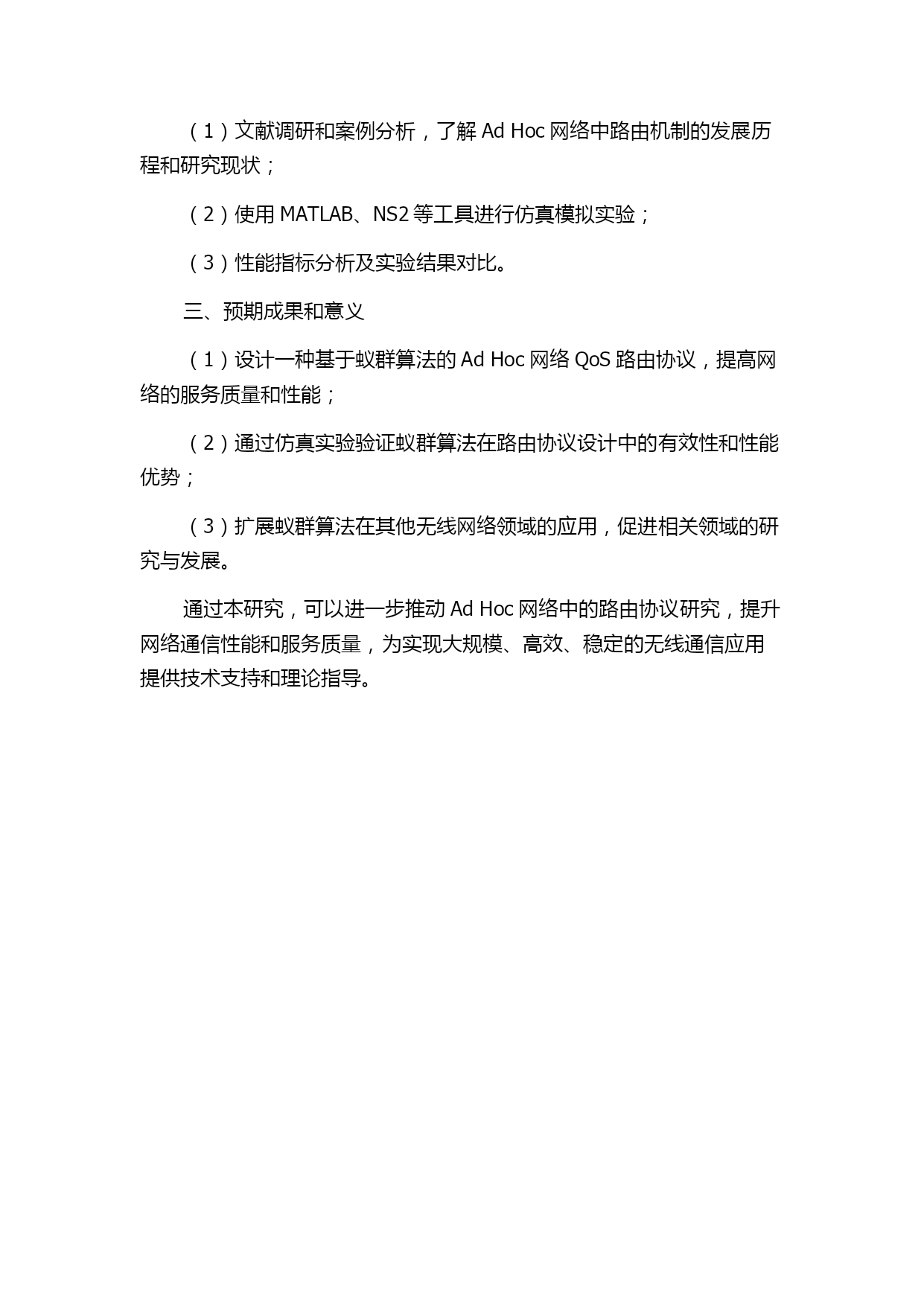 （1）文献调研和案例分析，了解 Ad Hoc 网络中路由机制的发展历程和研究现状；

（2）使用 MATLAB、NS2 等工具进行仿真模拟实验；

（3）性能指标分析及实验结果对比。

三、预期成果和意义

（1）设计一种基于蚁群算法的 Ad Hoc 网络 QoS 路由协议，提高网络的服务质量和性能；

（2）通过仿真实验验证蚁群算法在路由协议设计中的有效性和性能优势；

（3）扩展蚁群算法在其他无线网络领域的应用，促进相关领域的研究与发展。

通过本研究，可以进一步推动 Ad Hoc 网络中的路由协议研究，提升网络通信性能和服务质量，为实现大规模、高效、稳定的无线通信应用提供技术支持和理论指导。